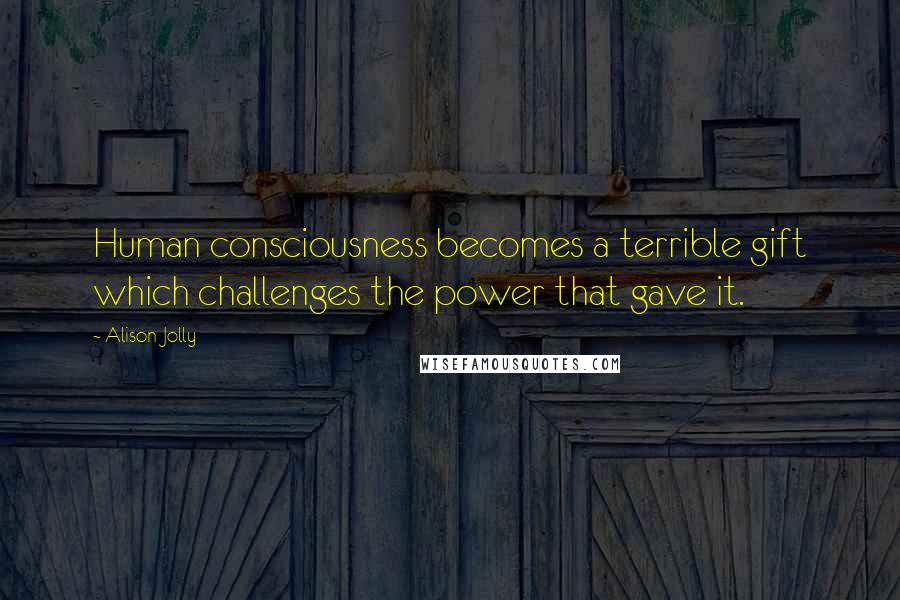 Human consciousness becomes a terrible gift which challenges the power that gave it.

~ Alison Jolly

WISEFAMOUSQUOTES.COM